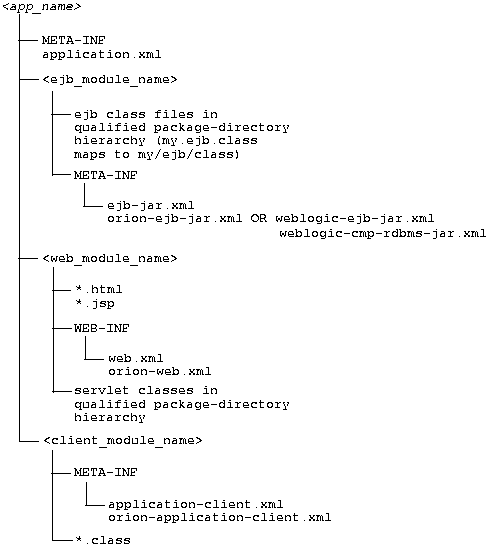 <app_name>

META-INF
application.xml

<ejb_module_name>

ejb class files in qualified package-directory hierarchy (my.ejb.class maps to my/ejb/class)

META-INF

ejb-jar.xml
orion-ejb-jar.xml OR weblogic-ejb-jar.xml
weblogic-cmp-rdbms-jar.xml

<web_module_name>

*.html
*.jsp

WEB-INF

web.xml
orion-web.xml

servlet classes in qualified package-directory hierarchy

<client_module_name>

META-INF

application-client.xml
orion-application-client.xml

*.class